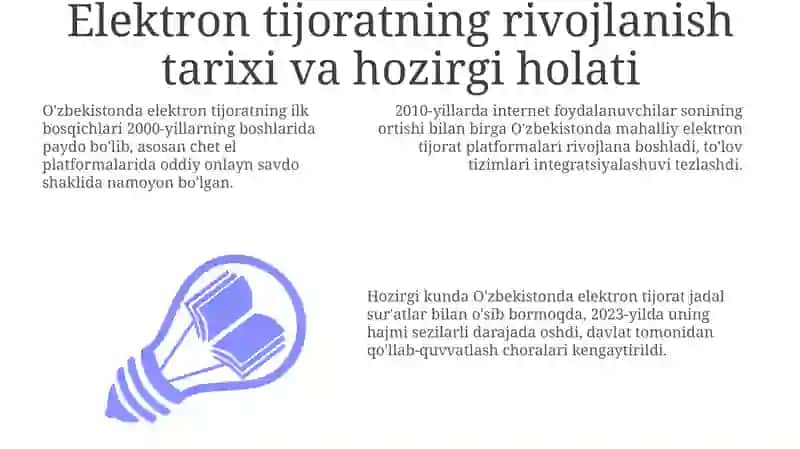 Elektron tijoratning rivojlanish tarixi va hozirgi holati

O'zbekistonda elektron tijoratning ilk bosqichlari 2000-yillarning boshlarida paydo bo'lib, asosan chet el platformalarida oddiy onlayn savdo shaklida namoyon bo'lgan.

2010-yillarda internet foydalanuvchilar sonining ortishi bilan birga O'zbekistonda mahalliy elektron tijorat platformalari rivojlana boshladi, to'lov tizimlari integratsiyalashuvi tezlashdi.

Hozirgi kunda O'zbekistonda elektron tijorat jadal sur'atlar bilan o'sib bormoqda, 2023-yilda uning hajmi sezilarli darajada oshdi, davlat tomonidan qo'llab-quvvatlash choralari kengaytirildi.